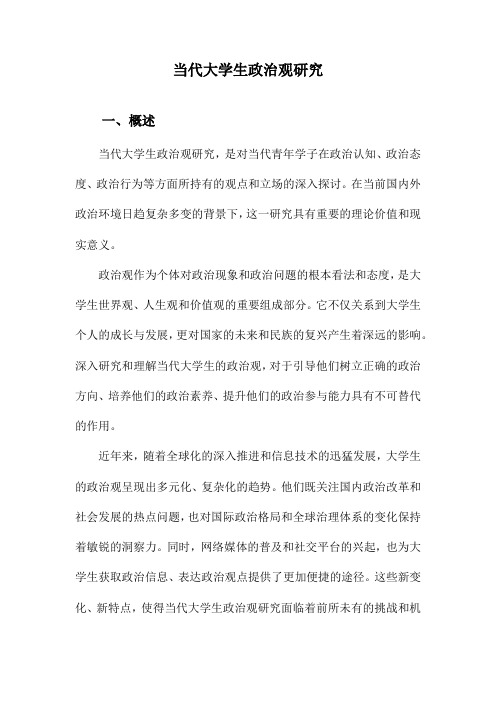 当代大学生政治观研究

一、概述

当代大学生政治观研究，是对当代青年学子在政治认知、政治态度、政治行为等方面所持有的观点和立场的深入探讨。在当前国内外政治环境日趋复杂多变的背景下，这一研究具有重要的理论价值和现实意义。

政治观作为个体对政治现象和政治问题的根本看法和态度，是大学生世界观、人生观和价值观的重要组成部分。它不仅关系到大学生个人的成长与发展，更对国家的未来和民族的复兴产生着深远的影响。深入研究和理解当代大学生的政治观，对于引导他们树立正确的政治方向、培养他们的政治素养、提升他们的政治参与能力具有不可替代的作用。

近年来，随着全球化的深入推进和信息技术的迅猛发展，大学生的政治观呈现出多元化、复杂化的趋势。他们既关注国内政治改革和社会发展的热点问题，也对国际政治格局和全球治理体系的变化保持着敏锐的洞察力。同时，网络媒体的普及和社交平台的兴起，也为大学生获取政治信息、表达政治观点提供了更加便捷的途径。这些新变化、新特点，使得当代大学生政治观研究面临着前所未有的挑战和机